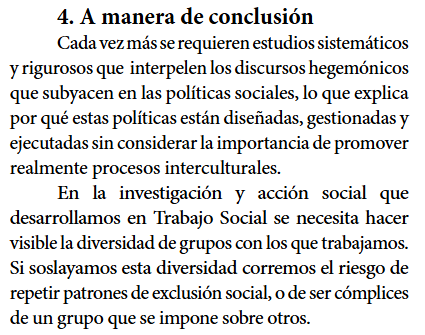 4. A manera de conclusión

Cada vez más se requieren estudios sistemáticos y rigurosos que interpelen los discursos hegemónicos que subyacen en las políticas sociales, lo que explica por qué estas políticas están diseñadas, gestionadas y ejecutadas sin considerar la importancia de promover realmente procesos interculturales.

En la investigación y acción social que desarrollamos en Trabajo Social se necesita hacer visible la diversidad de grupos con los que trabajamos. Si soslayamos esta diversidad corremos el riesgo de repetir patrones de exclusión social, o de ser cómplices de un grupo que se impone sobre otros.